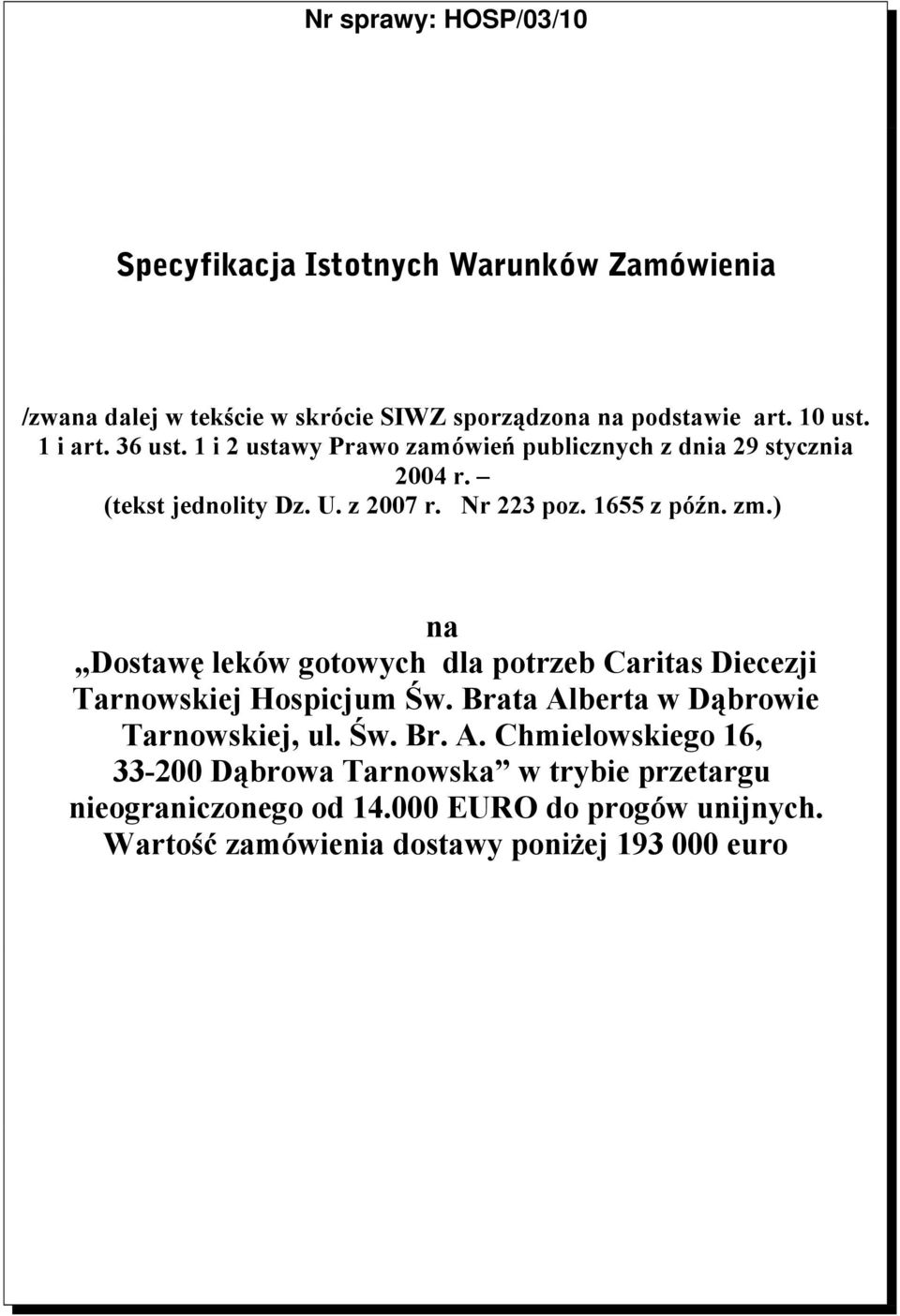 Nr sprawy: HOSP/03/10

Specyfikacja Istotnych Warunków Zamówienia

/zwana dalej w tekście w skrócie SIWZ sporządzona na podstawie art. 10 ust. 1 i art. 36 ust. 1 i 2 ustawy Prawo zamówień publicznych z dnia 29 stycznia 2004 r. – (tekst jednolity Dz. U. z 2007 r. Nr 223 poz. 1655 z późn. zm.)

na
„Dostawę leków gotowych dla potrzeb Caritas Diecezji Tarnowskiej Hospicjum Św. Brata Alberta w Dąbrowie Tarnowskiej, ul. Św. Br. A. Chmielowskiego 16, 33-200 Dąbrowa Tarnowska” w trybie przetargu nieograniczonego od 14.000 EURO do progów unijnych. Wartość zamówienia dostawy poniżej 193 000 euro